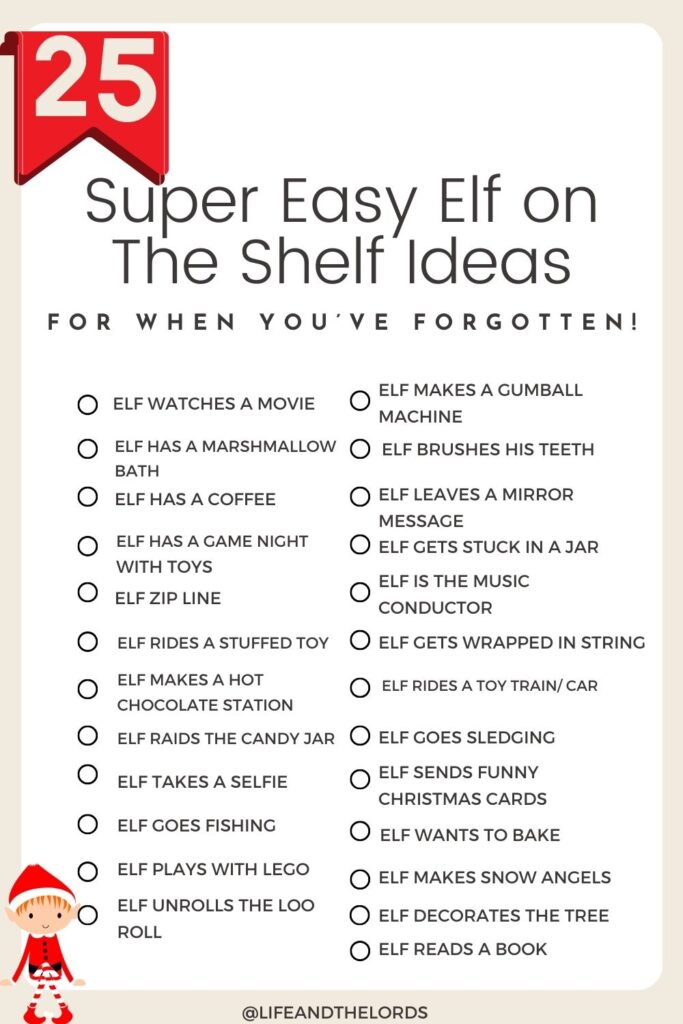 25

Super Easy Elf on The Shelf Ideas

FOR WHEN YOU'VE FORGOTTEN!

ELF WATCHES A MOVIE
ELF HAS A MARSHMALLOW BATH
ELF HAS A COFFEE
ELF HAS A GAME NIGHT WITH TOYS
ELF ZIP LINE
ELF RIDES A STUFFED TOY
ELF MAKES A HOT CHOCOLATE STATION
ELF RAIDS THE CANDY JAR
ELF TAKES A SELFIE
ELF GOES FISHING
ELF PLAYS WITH LEGO
ELF UNROLLS THE LOO ROLL

ELF MAKES A GUMBALL MACHINE
ELF BRUSHES HIS TEETH
ELF LEAVES A MIRROR MESSAGE
ELF GETS STUCK IN A JAR
ELF IS THE MUSIC CONDUCTOR
ELF GETS WRAPPED IN STRING
ELF RIDES A TOY TRAIN/ CAR
ELF GOES SLEDGING
ELF SENDS FUNNY CHRISTMAS CARDS
ELF WANTS TO BAKE
ELF MAKES SNOW ANGELS
ELF DECORATES THE TREE
ELF READS A BOOK

@LIFEANDTHELORDS